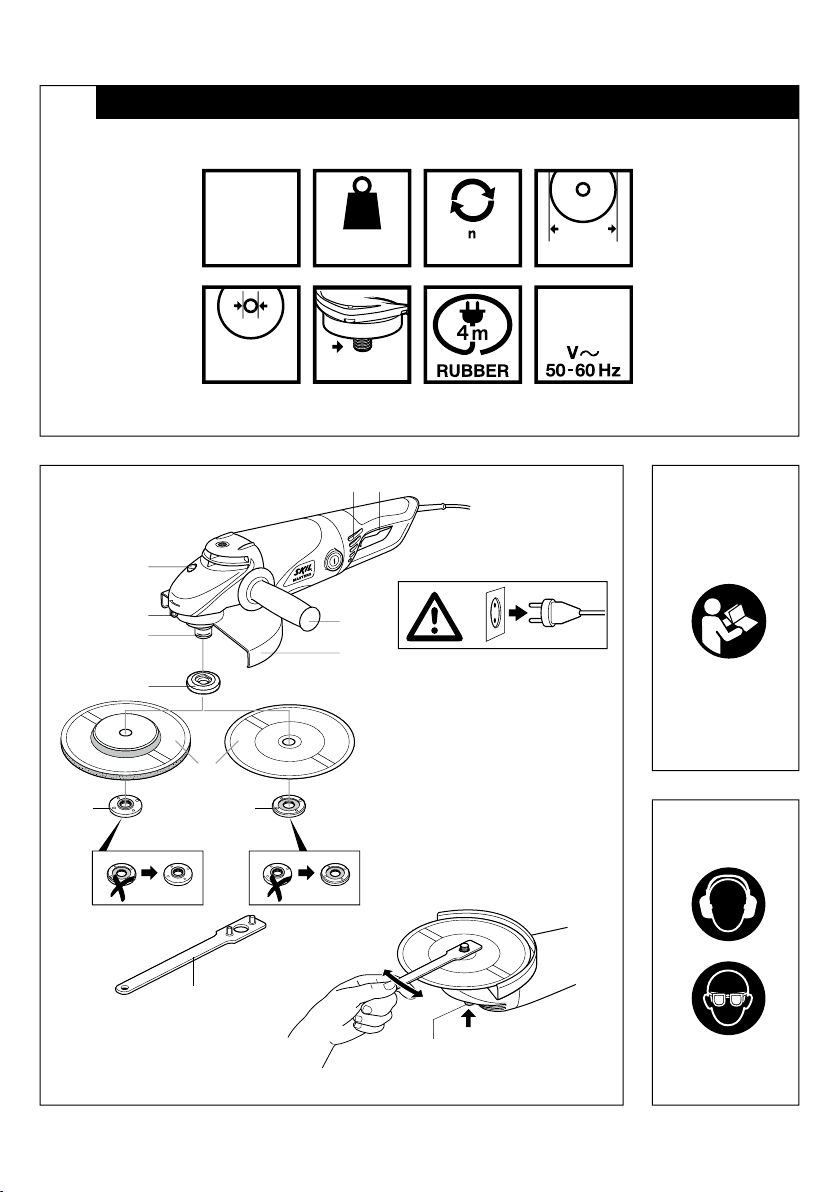 n

4 m

RUBBER

V~
50-60 Hz

SKIL
MASTERS